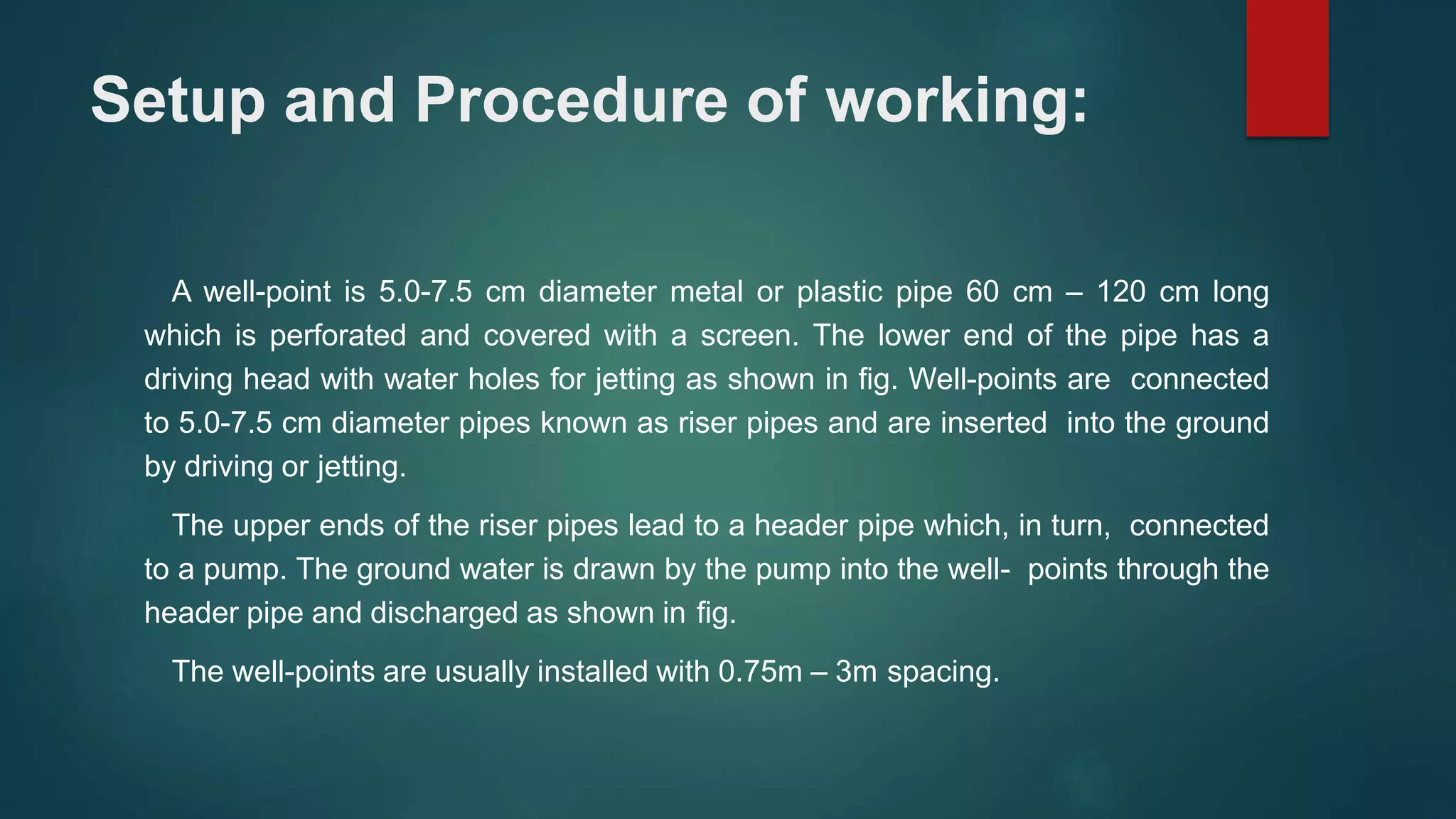 Setup and Procedure of working:

A well-point is 5.0-7.5 cm diameter metal or plastic pipe 60 cm – 120 cm long which is perforated and covered with a screen. The lower end of the pipe has a driving head with water holes for jetting as shown in fig. Well-points are connected to 5.0-7.5 cm diameter pipes known as riser pipes and are inserted into the ground by driving or jetting.

The upper ends of the riser pipes lead to a header pipe which, in turn, connected to a pump. The ground water is drawn by the pump into the well- points through the header pipe and discharged as shown in fig.

The well-points are usually installed with 0.75m – 3m spacing.